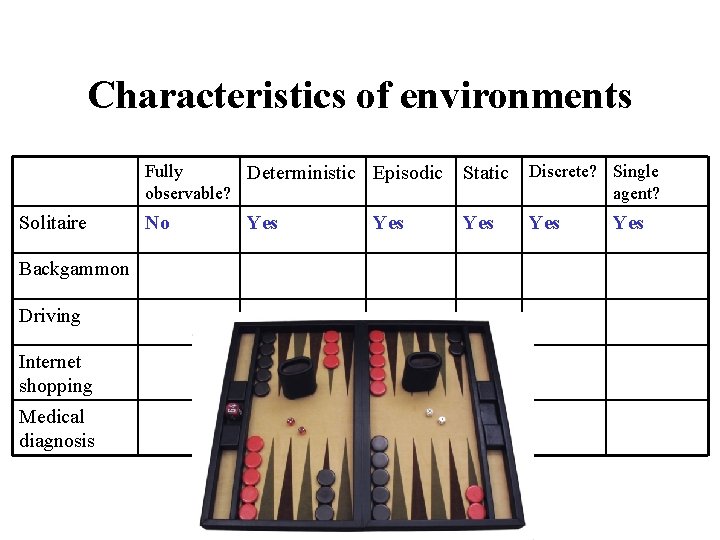 Characteristics of environments

|  | Fully observable? | Deterministic | Episodic | Static | Discrete? | Single agent? |
|---|---|---|---|---|---|---|
| Solitaire | No | Yes | Yes | Yes | Yes | Yes |
| Backgammon |  |  |  |  |  |  |
| Driving |  |  |  |  |  |  |
| Internet shopping |  |  |  |  |  |  |
| Medical diagnosis |  |  |  |  |  |  |